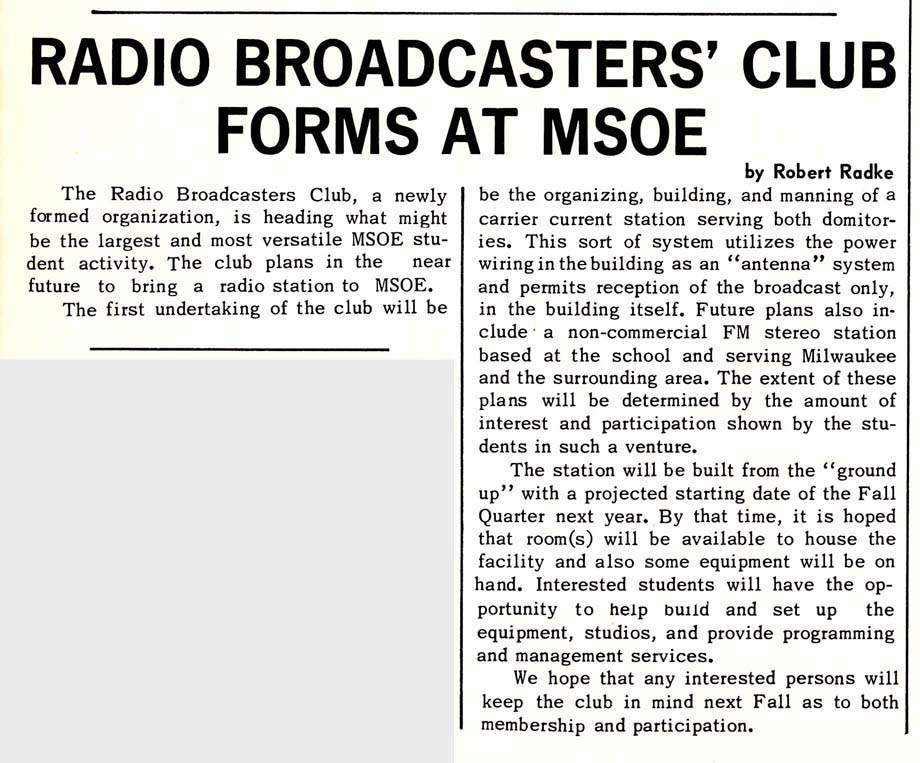 RADIO BROADCASTERS' CLUB FORMS AT MSOE

by Robert Radke

The Radio Broadcasters Club, a newly formed organization, is heading what might be the largest and most versatile MSOE student activity. The club plans in the near future to bring a radio station to MSOE.

The first undertaking of the club will be be the organizing, building, and manning of a carrier current station serving both domitories. This sort of system utilizes the power wiring in the building as an "antenna" system and permits reception of the broadcast only, in the building itself. Future plans also include a non-commercial FM stereo station based at the school and serving Milwaukee and the surrounding area. The extent of these plans will be determined by the amount of interest and participation shown by the students in such a venture.

The station will be built from the "ground up" with a projected starting date of the Fall Quarter next year. By that time, it is hoped that room(s) will be available to house the facility and also some equipment will be on hand. Interested students will have the opportunity to help build and set up the equipment, studios, and provide programming and management services.

We hope that any interested persons will keep the club in mind next Fall as to both membership and participation.